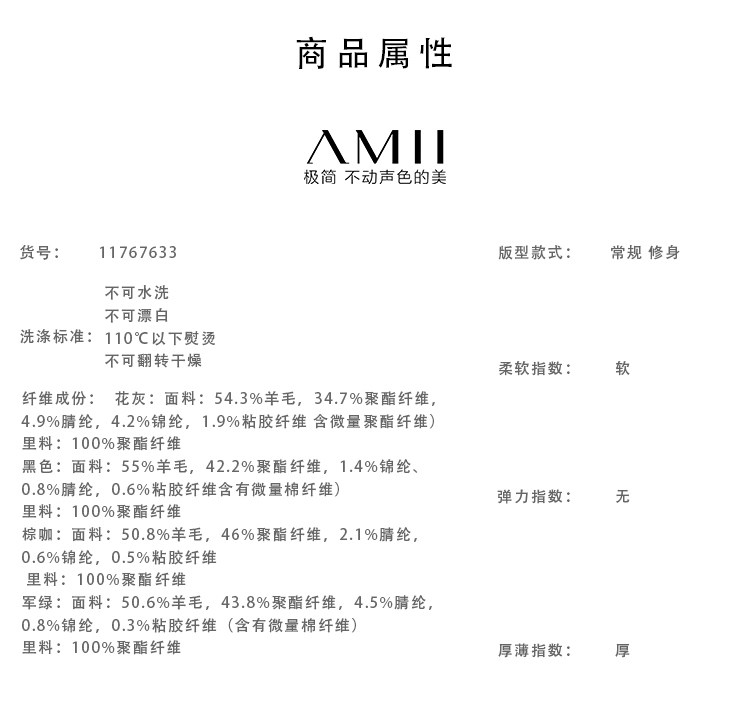 商品属性

AMII
极简 不动声色的美

货号： 11767633

洗涤标准： 不可水洗
不可漂白
110℃以下熨烫
不可翻转干燥

纤维成份： 花灰：面料：54.3%羊毛，34.7%聚酯纤维，4.9%腈纶，4.2%锦纶，1.9%粘胶纤维 含微量聚酯纤维）
里料：100%聚酯纤维
黑色：面料：55%羊毛，42.2%聚酯纤维，1.4%锦纶、0.8%腈纶，0.6%粘胶纤维含有微量棉纤维）
里料：100%聚酯纤维
棕咖：面料：50.8%羊毛，46%聚酯纤维，2.1%腈纶，0.6%锦纶，0.5%粘胶纤维
里料：100%聚酯纤维
军绿：面料：50.6%羊毛，43.8%聚酯纤维，4.5%腈纶，0.8%锦纶，0.3%粘胶纤维（含有微量棉纤维）
里料：100%聚酯纤维

版型款式： 常规 修身

柔软指数： 软

弹力指数： 无

厚薄指数： 厚